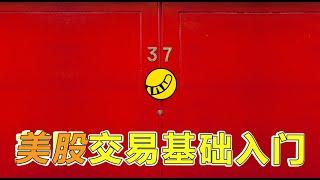 37

美股交易基础入门